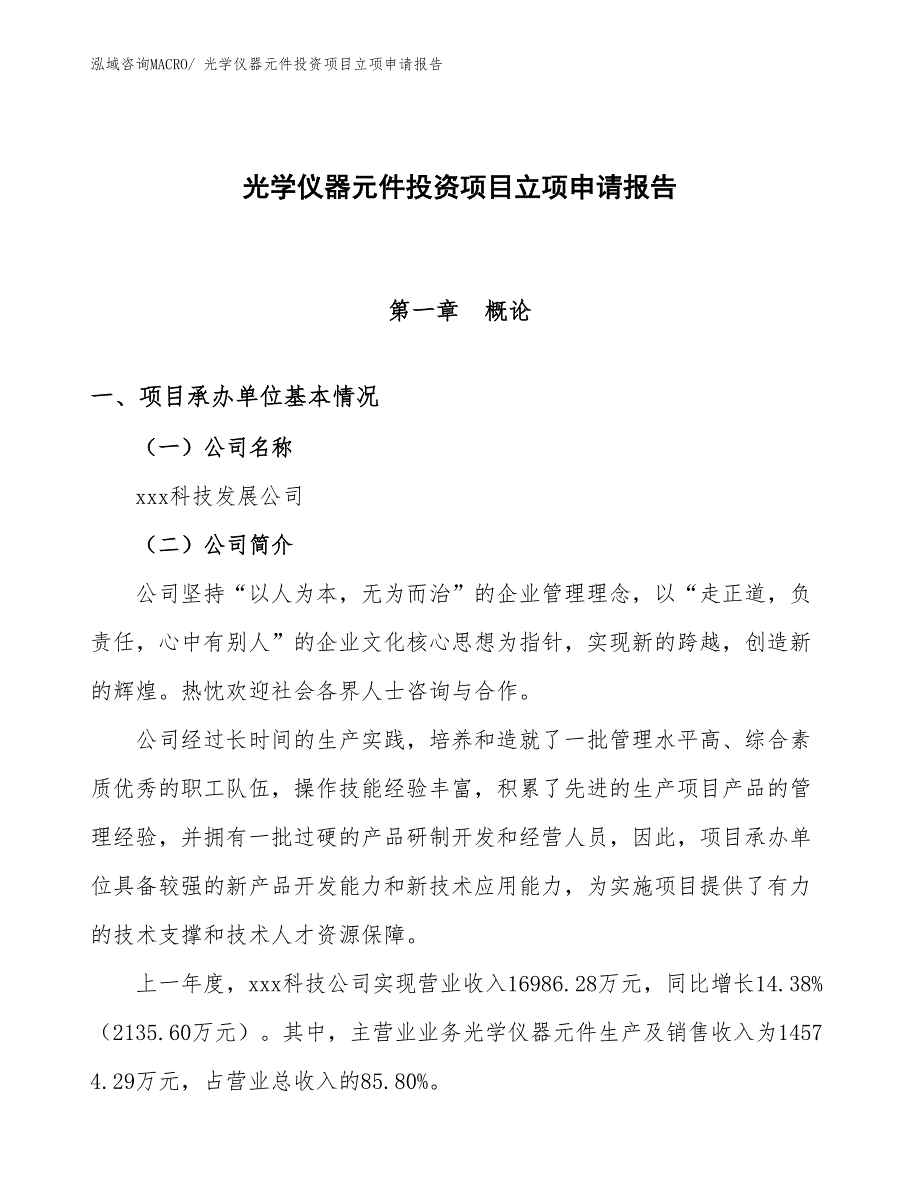 泓域咨询MACRO/ 光学仪器元件投资项目立项申请报告

光学仪器元件投资项目立项申请报告

第一章　概论

一、项目承办单位基本情况

（一）公司名称

xxx科技发展公司

（二）公司简介

公司坚持“以人为本，无为而治”的企业管理理念，以“走正道，负责任，心中有别人”的企业文化核心思想为指针，实现新的跨越，创造新的辉煌。热忱欢迎社会各界人士咨询与合作。

公司经过长时间的生产实践，培养和造就了一批管理水平高、综合素质优秀的职工队伍，操作技能经验丰富，积累了先进的生产项目产品的管理经验，并拥有一批过硬的产品研制开发和经营人员，因此，项目承办单位具备较强的新产品开发能力和新技术应用能力，为实施项目提供了有力的技术支撑和技术人才资源保障。

上一年度，xxx科技公司实现营业收入16986.28万元，同比增长14.38%（2135.60万元）。其中，主营业业务光学仪器元件生产及销售收入为14574.29万元，占营业总收入的85.80%。